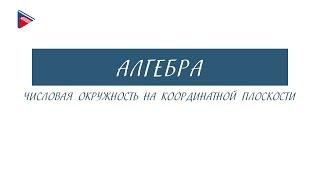 АЛГЕБРА

ЧИСЛОВАЯ ОКРУЖНОСТЬ НА КООРДИНАТНОЙ ПЛОСКОСТИ